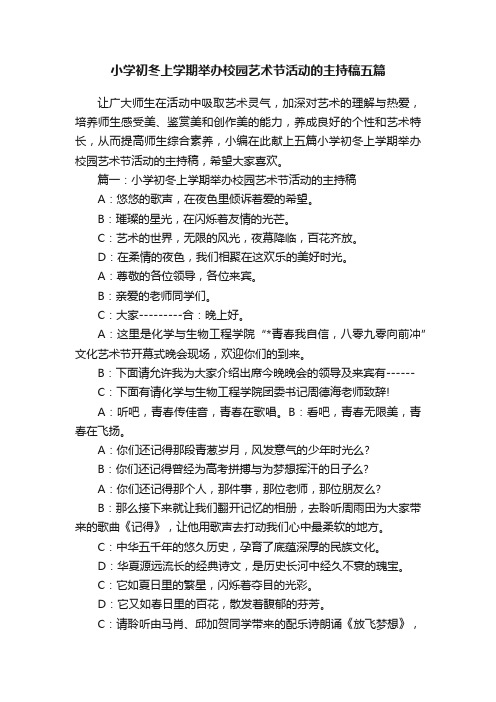 小学初冬上学期举办校园艺术节活动的主持稿五篇

让广大师生在活动中吸取艺术灵气，加深对艺术的理解与热爱，培养师生感受美、鉴赏美和创作美的能力，养成良好的个性和艺术特长，从而提高师生综合素养，小编在此献上五篇小学初冬上学期举办校园艺术节活动的主持稿，希望大家喜欢。

篇一：小学初冬上学期举办校园艺术节活动的主持稿

A：悠悠的歌声，在夜色里倾诉着爱的希望。

B：璀璨的星光，在闪烁着友情的光芒。

C：艺术的世界，无限的风光，夜幕降临，百花齐放。

D：在柔情的夜色，我们相聚在这欢乐的美好时光。

A：尊敬的各位领导，各位来宾。

B：亲爱的老师同学们。

C：大家---------合：晚上好。

A：这里是化学与生物工程学院“*青春我自信，八零九零向前冲”文化艺术节开幕式晚会现场，欢迎你们的到来。

B：下面请允许我为大家介绍出席今晚晚会的领导及来宾有------

C：下面有请化学与生物工程学院团委书记周德海老师致辞!

A：听吧，青春传佳音，青春在歌唱。B：看吧，青春无限美，青春在飞扬。

A：你们还记得那段青葱岁月，风发意气的少年时光么?

B：你们还记得曾经为高考拼搏与为梦想挥汗的日子么?

A：你们还记得那个人，那件事，那位老师，那位朋友么?

B：那么接下来就让我们翻开记忆的相册，去聆听周雨田为大家带来的歌曲《记得》，让他用歌声去打动我们心中最柔软的地方。

C：中华五千年的悠久历史，孕育了底蕴深厚的民族文化。

D：华夏源远流长的经典诗文，是历史长河中经久不衰的瑰宝。

C：它如夏日里的繁星，闪烁着夺目的光彩。

D：它又如春日里的百花，散发着馥郁的芬芳。

C：请聆听由马肖、邱加贺同学带来的配乐诗朗诵《放飞梦想》，